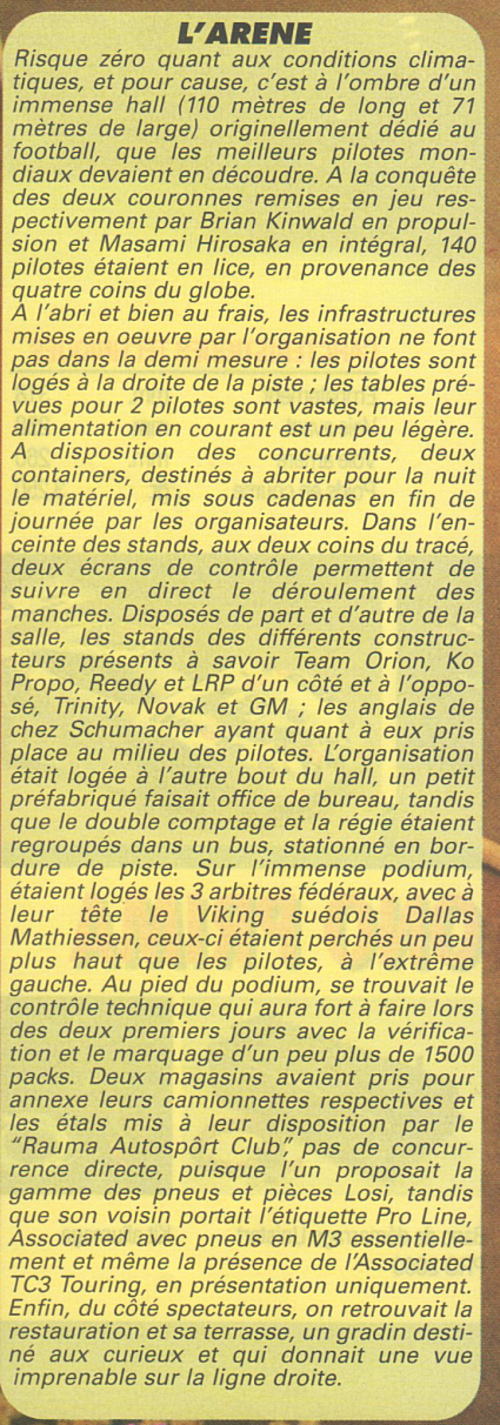 L'ARENE

Risque zéro quant aux conditions climatiques, et pour cause, c'est à l'ombre d'un immense hall (110 mètres de long et 71 mètres de large) originellement dédié au football, que les meilleurs pilotes mondiaux devaient en découdre. A la conquête des deux couronnes remises en jeu respectivement par Brian Kinwald en propulsion et Masami Hirosaka en intégral, 140 pilotes étaient en lice, en provenance des quatre coins du globe.
A l'abri et bien au frais, les infrastructures mises en oeuvre par l'organisation ne font pas dans la demi mesure : les pilotes sont logés à la droite de la piste ; les tables prévues pour 2 pilotes sont vastes, mais leur alimentation en courant est un peu légère. A disposition des concurrents, deux containers, destinés à abriter pour la nuit le matériel, mis sous cadenas en fin de journée par les organisateurs. Dans l'enceinte des stands, aux deux coins du tracé, deux écrans de contrôle permettent de suivre en direct le déroulement des manches. Disposés de part et d'autre de la salle, les stands des différents constructeurs présents à savoir Team Orion, Ko Propo, Reedy et LRP d'un côté et à l'opposé, Trinity, Novak et GM ; les anglais de chez Schumacher ayant quant à eux pris place au milieu des pilotes. L'organisation était logée à l'autre bout du hall, un petit préfabriqué faisait office de bureau, tandis que le double comptage et la régie étaient regroupés dans un bus, stationné en bordure de piste. Sur l'immense podium, étaient logés les 3 arbitres fédéraux, avec à leur tête le Viking suédois Dallas Mathiessen, ceux-ci étaient perchés un peu plus haut que les pilotes, à l'extrême gauche. Au pied du podium, se trouvait le contrôle technique qui aura fort à faire lors des deux premiers jours avec la vérification et le marquage d'un peu plus de 1500 packs. Deux magasins avaient pris pour annexe leurs camionnettes respectives et les étals mis à leur disposition par le "Rauma Autospôrt Club", pas de concurrence directe, puisque l'un proposait la gamme des pneus et pièces Losi, tandis que son voisin portait l'étiquette Pro Line, Associated avec pneus en M3 essentiellement et même la présence de l'Associated TC3 Touring, en présentation uniquement. Enfin, du côté spectateurs, on retrouvait la restauration et sa terrasse, un gradin destiné aux curieux et qui donnait une vue imprenable sur la ligne droite.